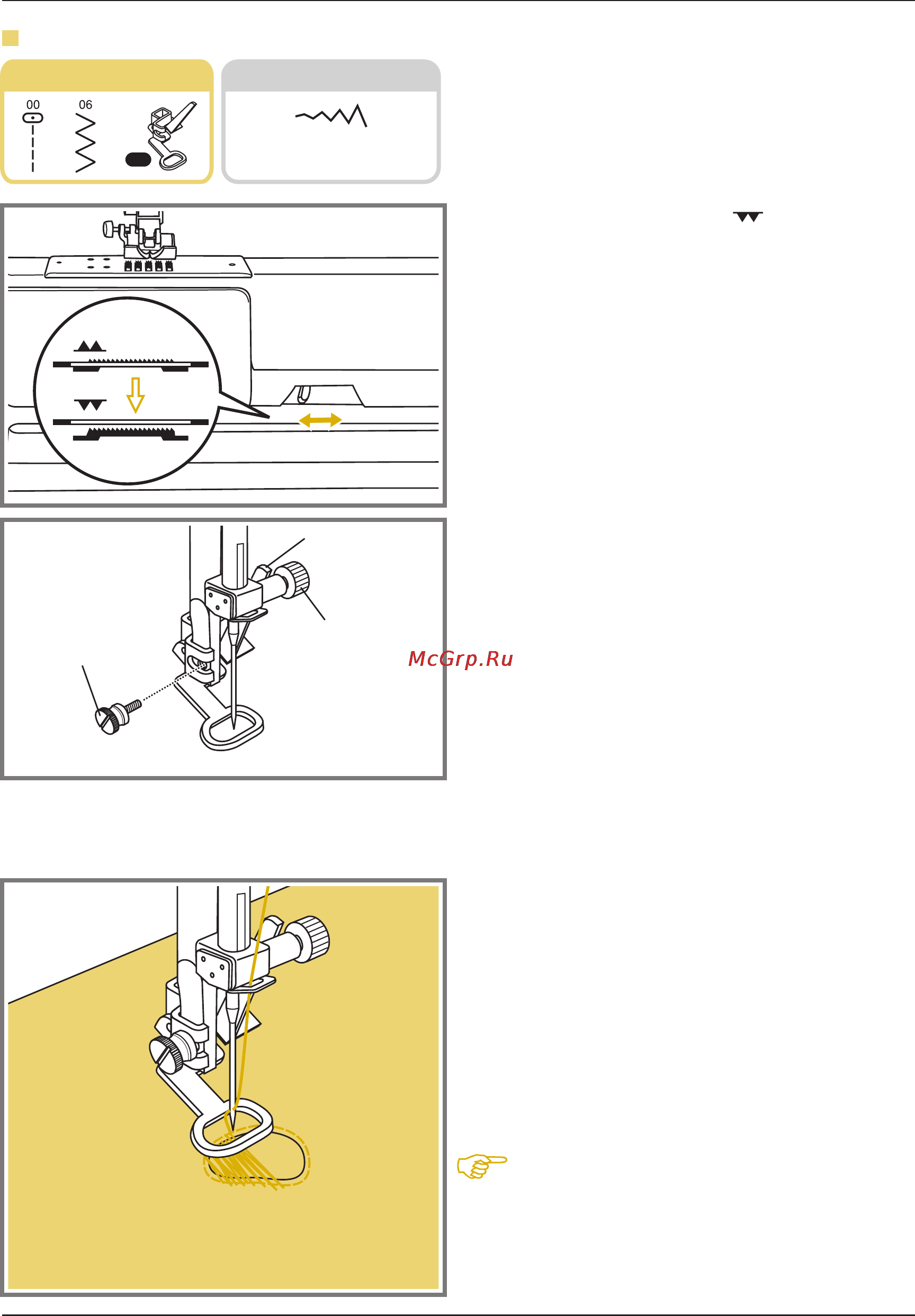 00

06

McGrp.Ru